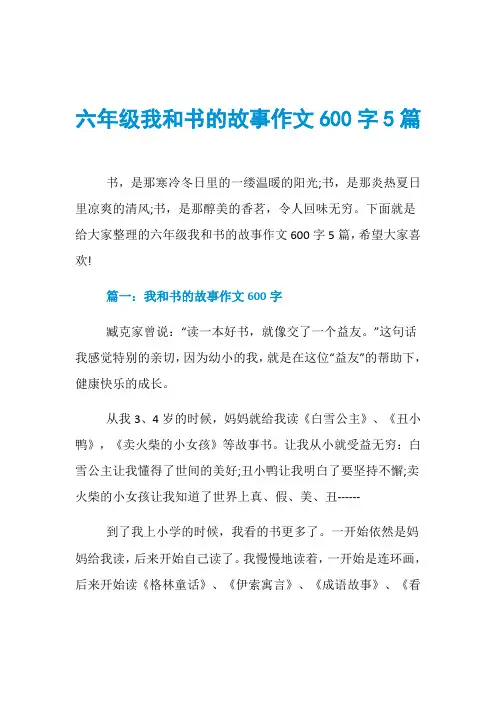 六年级我和书的故事作文600字5篇

书，是那寒冷冬日里的一缕温暖的阳光;书，是那炎热夏日里凉爽的清风;书，是那醇美的香茗，令人回味无穷。下面就是给大家整理的六年级我和书的故事作文600字5篇，希望大家喜欢!

篇一：我和书的故事作文600字

臧克家曾说：“读一本好书，就像交了一个益友。”这句话我感觉特别的亲切，因为幼小的我，就是在这位“益友”的帮助下，健康快乐的成长。

从我3、4岁的时候，妈妈就给我读《白雪公主》、《丑小鸭》，《卖火柴的小女孩》等故事书。让我从小就受益无穷：白雪公主让我懂得了世间的美好;丑小鸭让我明白了要坚持不懈;卖火柴的小女孩让我知道了世界上真、假、美、丑------

到了我上小学的时候，我看的书更多了。一开始依然是妈妈给我读，后来开始自己读了。我慢慢地读着，一开始是连环画，后来开始读《格林童话》、《伊索寓言》、《成语故事》、《看